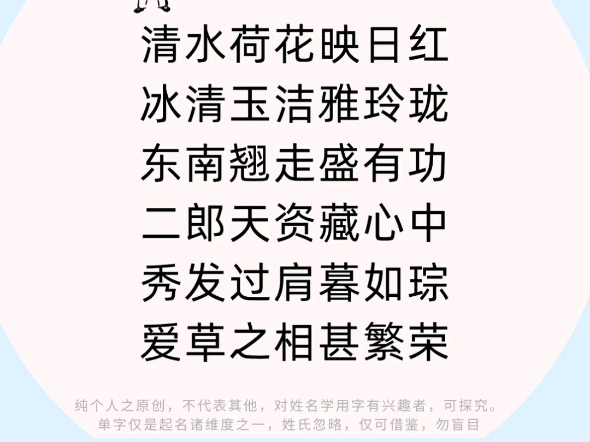 清水荷花映日红
冰清玉洁雅玲珑
东南翘走盛有功
二郎天资藏心中
秀发过肩暮如琮
爱草之相甚繁荣

纯个人之原创，不代表其他，对姓名学用字有兴趣者，可探究。
单字仅是起名诸维度之一，姓氏忽略，仅可借鉴，勿盲目